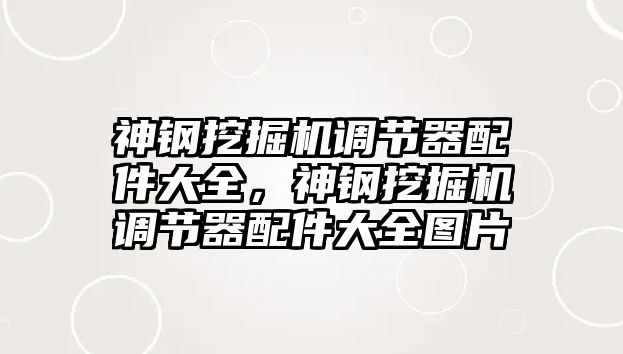 神钢挖掘机调节器配件大全，神钢挖掘机调节器配件大全图片